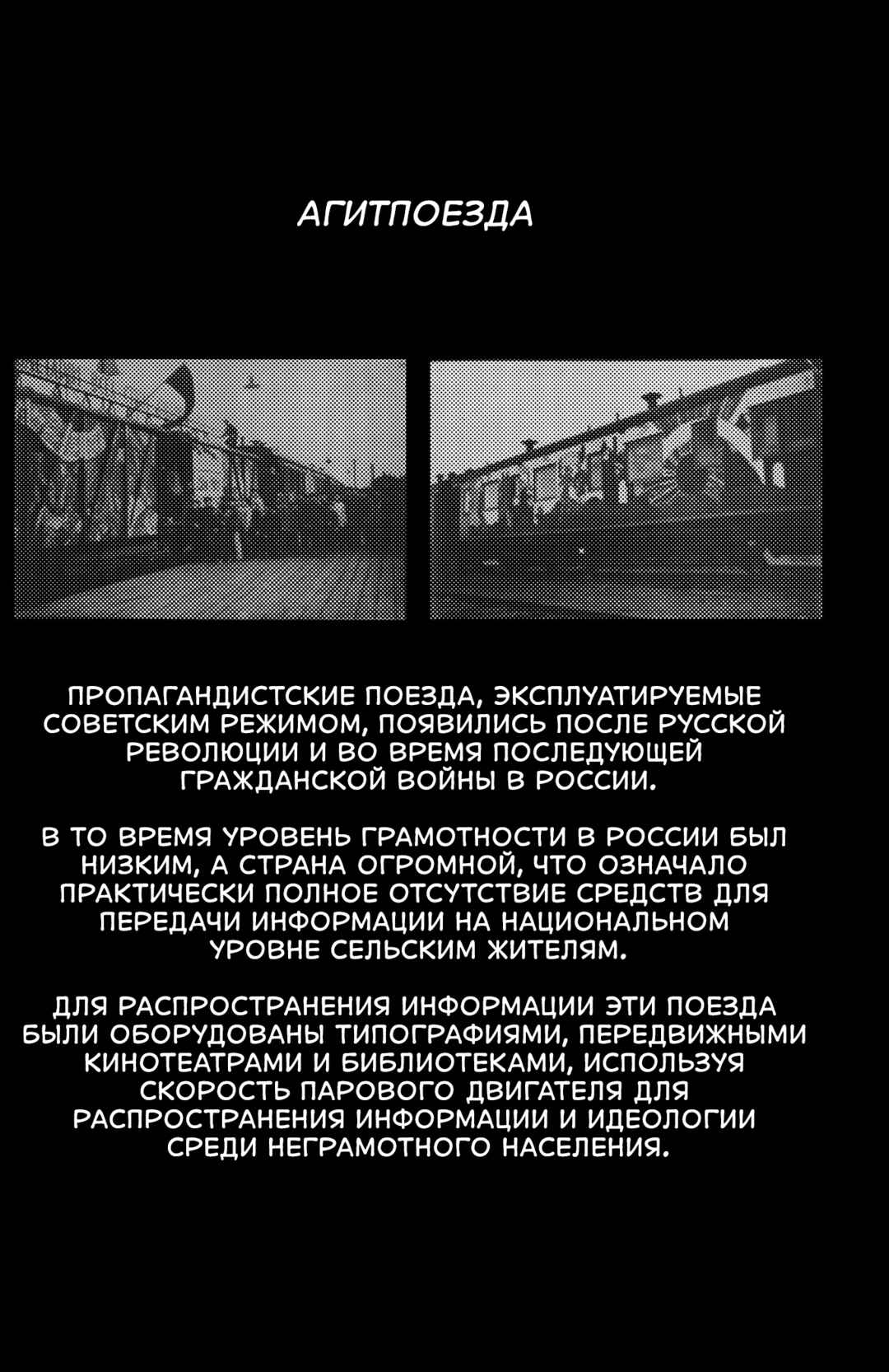 АГИТПОЕЗДА

ПРОПАГАНДИСТСКИЕ ПОЕЗДА, ЭКСПЛУАТИРУЕМЫЕ СОВЕТСКИМ РЕЖИМОМ, ПОЯВИЛИСЬ ПОСЛЕ РУССКОЙ РЕВОЛЮЦИИ И ВО ВРЕМЯ ПОСЛЕДУЮЩЕЙ ГРАЖДАНСКОЙ ВОЙНЫ В РОССИИ.

В ТО ВРЕМЯ УРОВЕНЬ ГРАМОТНОСТИ В РОССИИ БЫЛ НИЗКИМ, А СТРАНА ОГРОМНОЙ, ЧТО ОЗНАЧАЛО ПРАКТИЧЕСКИ ПОЛНОЕ ОТСУТСТВИЕ СРЕДСТВ ДЛЯ ПЕРЕДАЧИ ИНФОРМАЦИИ НА НАЦИОНАЛЬНОМ УРОВНЕ СЕЛЬСКИМ ЖИТЕЛЯМ.

ДЛЯ РАСПРОСТРАНЕНИЯ ИНФОРМАЦИИ ЭТИ ПОЕЗДА БЫЛИ ОБОРУДОВАНЫ ТИПОГРАФИЯМИ, ПЕРЕДВИЖНЫМИ КИНОТЕАТРАМИ И БИБЛИОТЕКАМИ, ИСПОЛЬЗУЯ СКОРОСТЬ ПАРОВОГО ДВИГАТЕЛЯ ДЛЯ РАСПРОСТРАНЕНИЯ ИНФОРМАЦИИ И ИДЕОЛОГИИ СРЕДИ НЕГРАМОТНОГО НАСЕЛЕНИЯ.